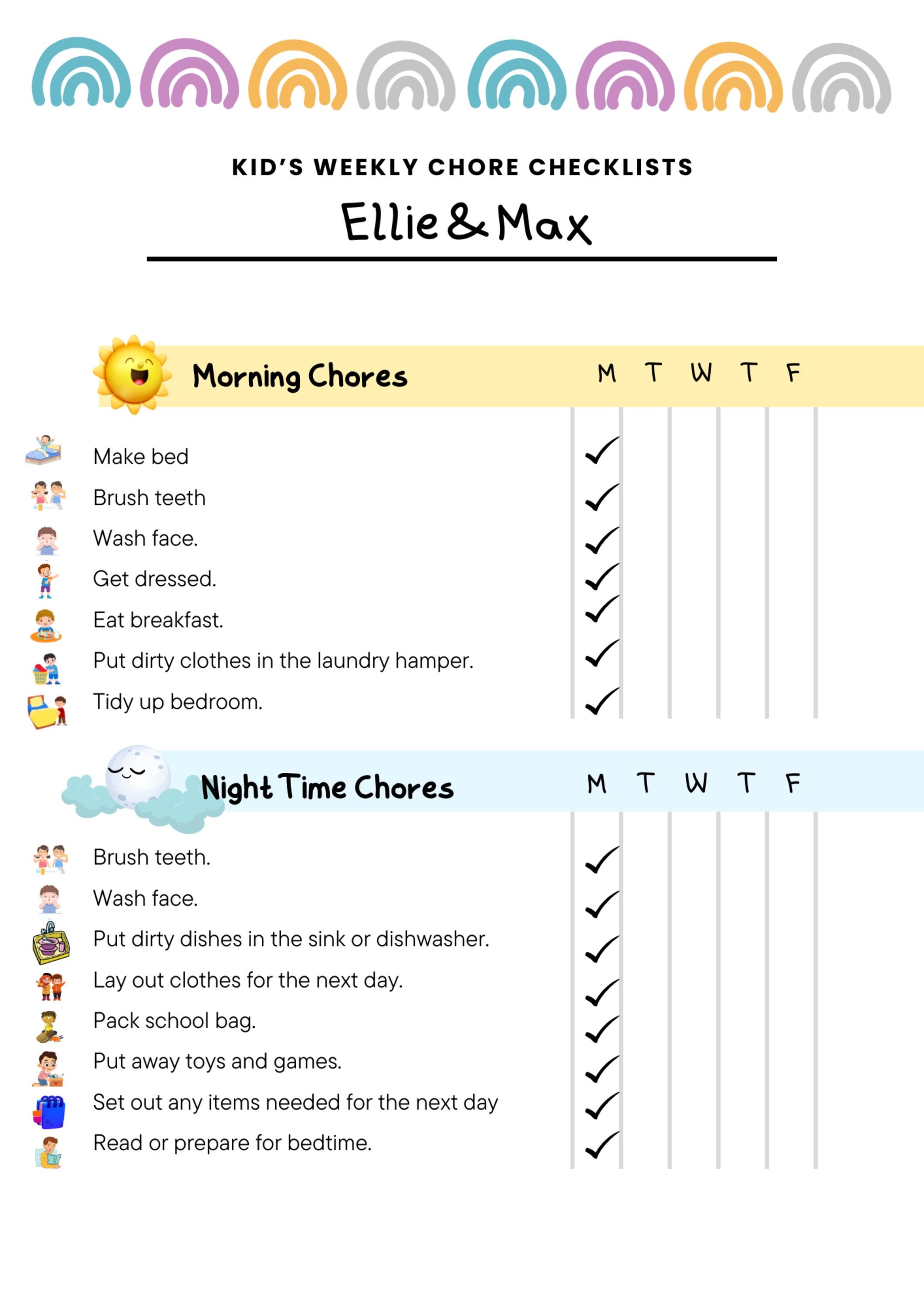 KID'S WEEKLY CHORE CHECKLISTS

Ellie & Max

| Morning Chores | M | T | W | T | F |
|---|---|---|---|---|---|
| Make bed | ✓ | | | | |
| Brush teeth | ✓ | | | | |
| Wash face. | ✓ | | | | |
| Get dressed. | ✓ | | | | |
| Eat breakfast. | ✓ | | | | |
| Put dirty clothes in the laundry hamper. | ✓ | | | | |
| Tidy up bedroom. | ✓ | | | | |

| Night Time Chores | M | T | W | T | F |
|---|---|---|---|---|---|
| Brush teeth. | ✓ | | | | |
| Wash face. | ✓ | | | | |
| Put dirty dishes in the sink or dishwasher. | ✓ | | | | |
| Lay out clothes for the next day. | ✓ | | | | |
| Pack school bag. | ✓ | | | | |
| Put away toys and games. | ✓ | | | | |
| Set out any items needed for the next day | ✓ | | | | |
| Read or prepare for bedtime. | ✓ | | | | |